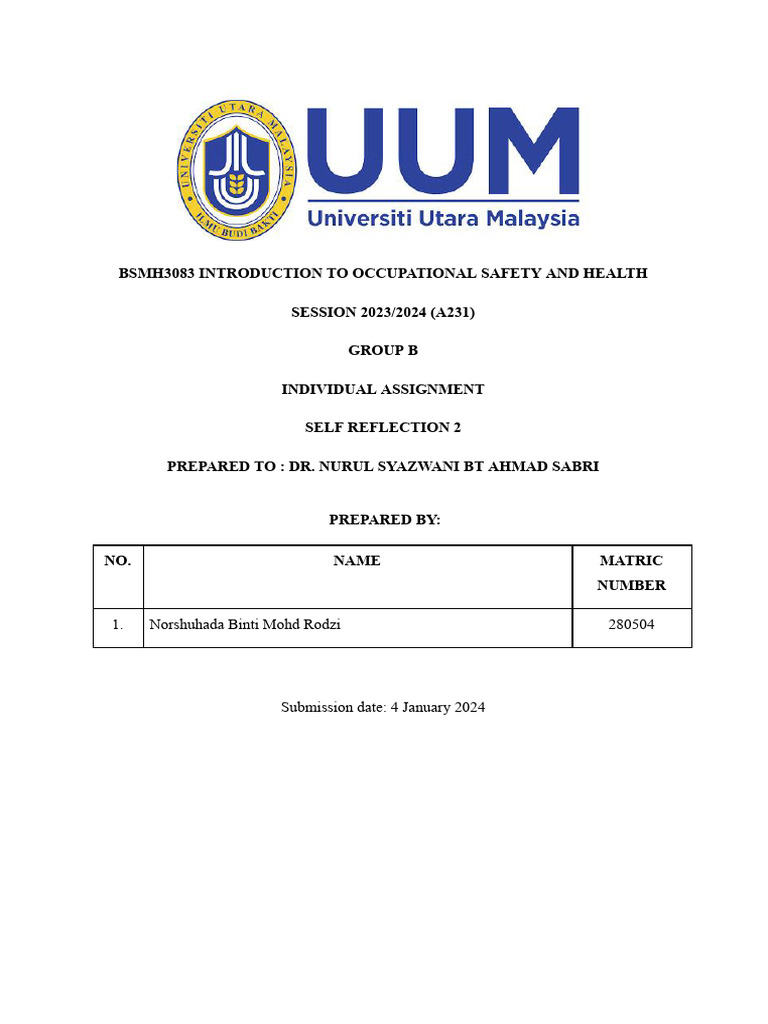 UNIVERSITI UTARA MALAYSIA
ILMU BUDI BAKTI
UUM
Universiti Utara Malaysia

BSMH3083 INTRODUCTION TO OCCUPATIONAL SAFETY AND HEALTH

SESSION 2023/2024 (A231)

GROUP B

INDIVIDUAL ASSIGNMENT

SELF REFLECTION 2

PREPARED TO : DR. NURUL SYAZWANI BT AHMAD SABRI

PREPARED BY:

| NO. | NAME | MATRIC NUMBER |
|---|---|---|
| 1. | Norshuhada Binti Mohd Rodzi | 280504 |

Submission date: 4 January 2024